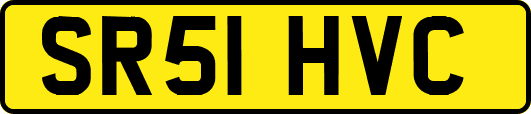 SR51 HVC